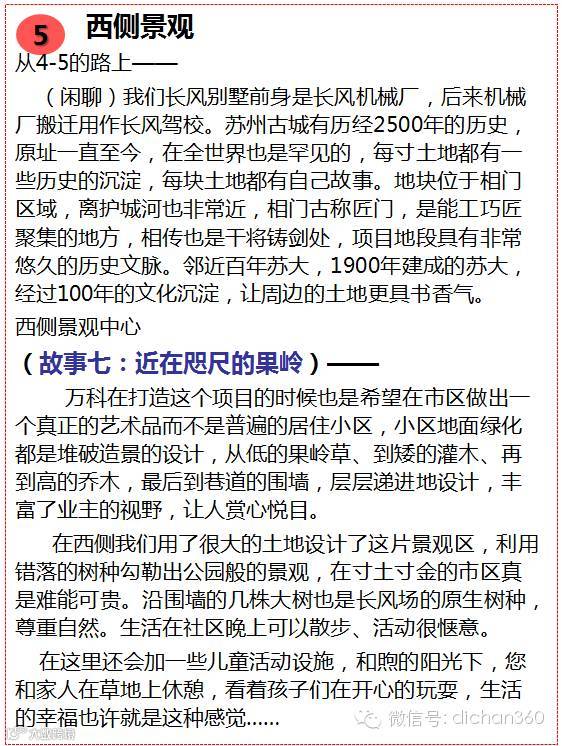 5 西侧景观

从4-5的路上——

（闲聊）我们长风别墅前身是长风机械厂，后来机械厂搬迁用作长风驾校。苏州古城有历经2500年的历史，原址一直至今，在全世界也是罕见的，每寸土地都有一些历史的沉淀，每块土地都有自己故事。地块位于相门区域，离护城河也非常近，相门古称匠门，是能工巧匠聚集的地方，相传也是干将铸剑处，项目地段具有非常悠久的历史文脉。邻近百年苏大，1900年建成的苏大，经过100年的文化沉淀，让周边的土地更具书香气。

西侧景观中心

（故事七：近在咫尺的果岭）——

万科在打造这个项目的时候也是希望在市区做出一个真正的艺术品而不是普遍的居住小区，小区地面绿化都是堆破造景的设计，从低的果岭草、到矮的灌木、再到高的乔木，最后到巷道的围墙，层层递进地设计，丰富了业主的视野，让人赏心悦目。

在西侧我们用了很大的土地设计了这片景观区，利用错落的树种勾勒出公园般的景观，在寸土寸金的市区真是难能可贵。沿围墙的几株大树也是长风场的原生树种，尊重自然。生活在社区晚上可以散步、活动很惬意。

在这里还会加一些儿童活动设施，和煦的阳光下，您和家人在草地上休憩，看着孩子们在开心的玩耍，生活的幸福也许就是这种感觉......

微信号: dichan360